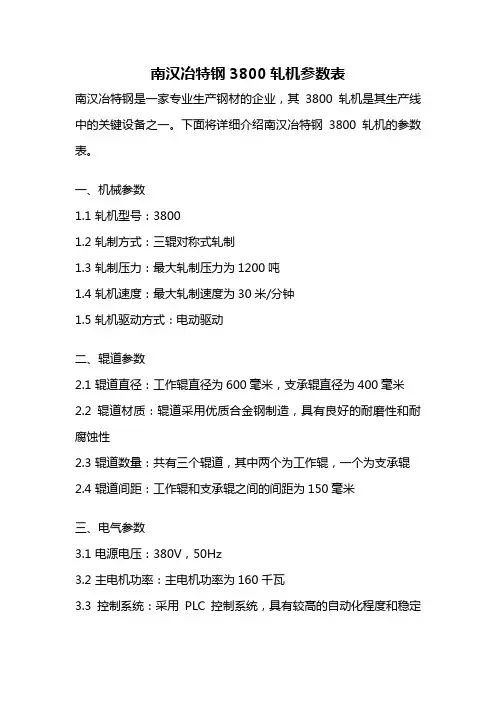 南汉冶特钢 3800 轧机参数表

南汉冶特钢是一家专业生产钢材的企业，其 3800 轧机是其生产线中的关键设备之一。下面将详细介绍南汉冶特钢 3800 轧机的参数表。

一、机械参数

1.1 轧机型号：3800

1.2 轧制方式：三辊对称式轧制

1.3 轧制压力：最大轧制压力为 1200 吨

1.4 轧机速度：最大轧制速度为 30 米/分钟

1.5 轧机驱动方式：电动驱动

二、辊道参数

2.1 辊道直径：工作辊直径为 600 毫米，支承辊直径为 400 毫米

2.2 辊道材质：辊道采用优质合金钢制造，具有良好的耐磨性和耐腐蚀性

2.3 辊道数量：共有三个辊道，其中两个为工作辊，一个为支承辊

2.4 辊道间距：工作辊和支承辊之间的间距为 150 毫米

三、电气参数

3.1 电源电压：380V，50Hz

3.2 主电机功率：主电机功率为 160 千瓦

3.3 控制系统：采用 PLC 控制系统，具有较高的自动化程度和稳定